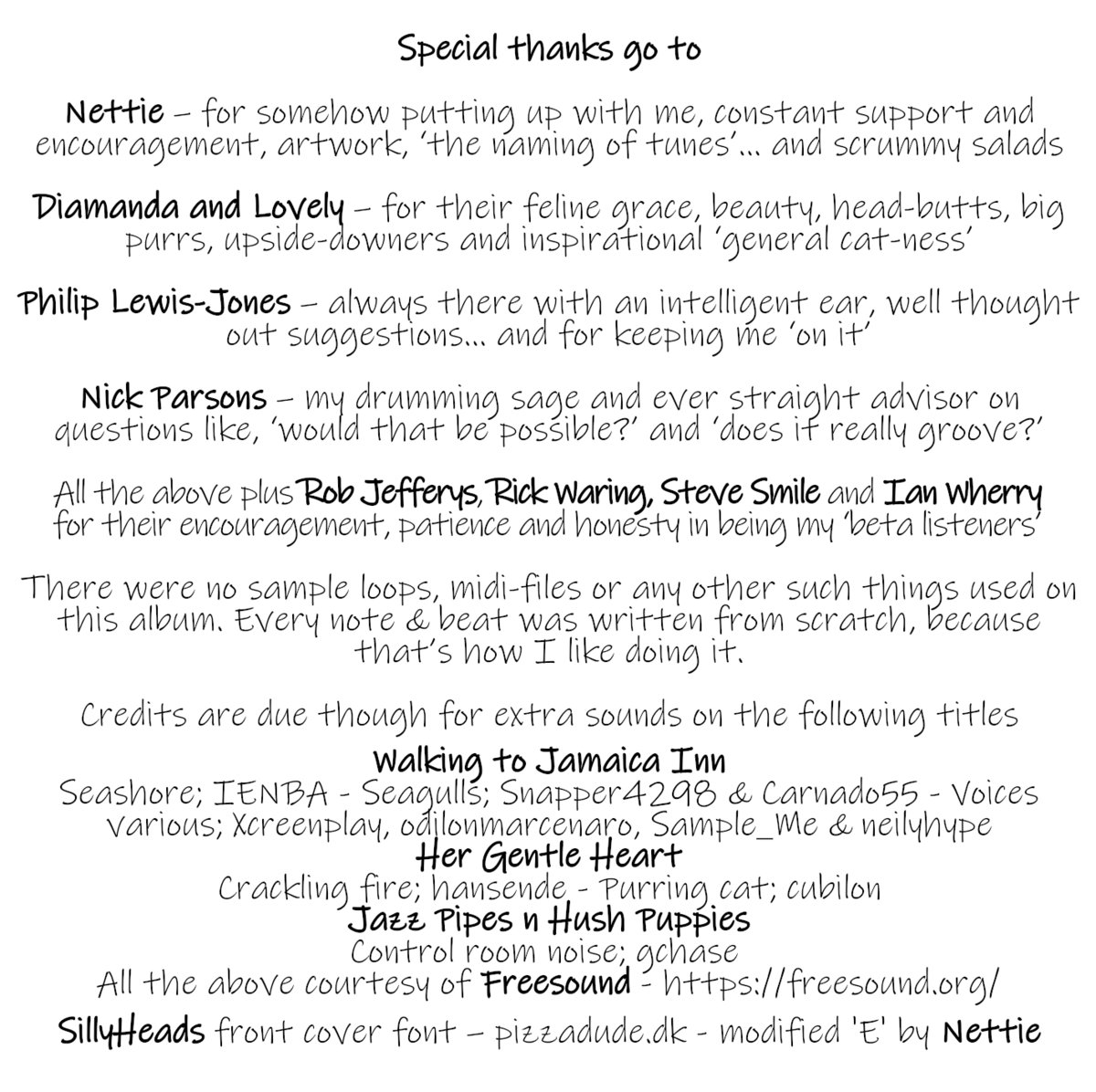 Special thanks go to

Nettie – for somehow putting up with me, constant support and encouragement, artwork, 'the naming of tunes'... and scrummy salads

Diamanda and Lovely – for their feline grace, beauty, head-butts, big purrs, upside-downers and inspirational 'general cat-ness'

Philip Lewis-Jones – always there with an intelligent ear, well thought out suggestions... and for keeping me 'on it'

Nick Parsons – my drumming sage and ever straight advisor on questions like, 'would that be possible?' and 'does it really groove?'

All the above plus Rob Jefferys, Rick Waring, Steve Smile and Ian Wherry for their encouragement, patience and honesty in being my 'beta listeners'

There were no sample loops, midi-files or any other such things used on this album. Every note & beat was written from scratch, because that's how I like doing it.

Credits are due though for extra sounds on the following titles
Walking to Jamaica Inn
Seashore; IENBA - Seagulls; Snapper4298 & Carnado55 - Voices various; Xcreenplay, odilonmarcenaro, Sample_Me & neilyhype
Her Gentle Heart
Crackling fire; hansende - Purring cat; cubilon
Jazz Pipes n Hush Puppies
Control room noise; gchase
All the above courtesy of Freesound - https://freesound.org/

SillyHeads front cover font – pizzadude.dk - modified 'E' by Nettie